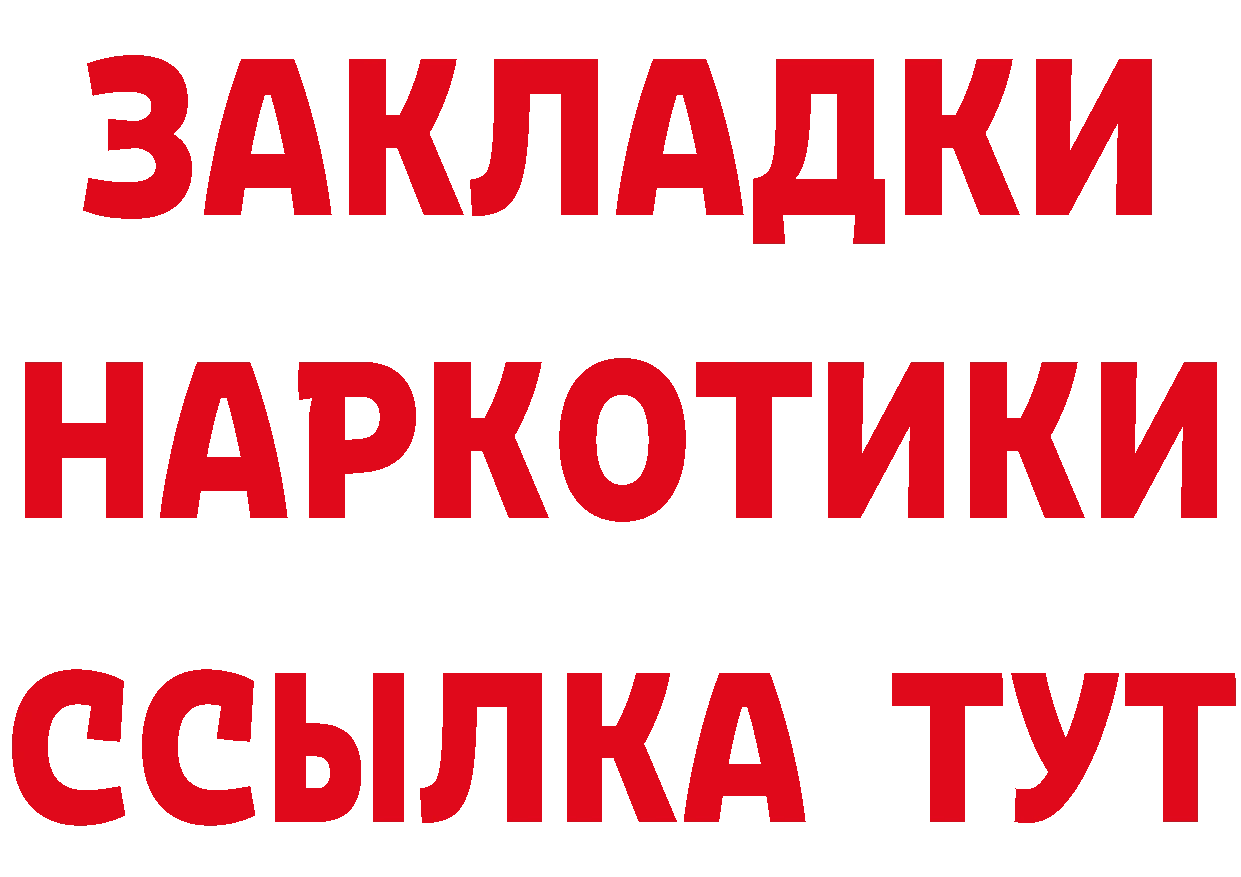 ЗАКЛАДКИ
НАРКОТИКИ
ССЫЛКА ТУТ